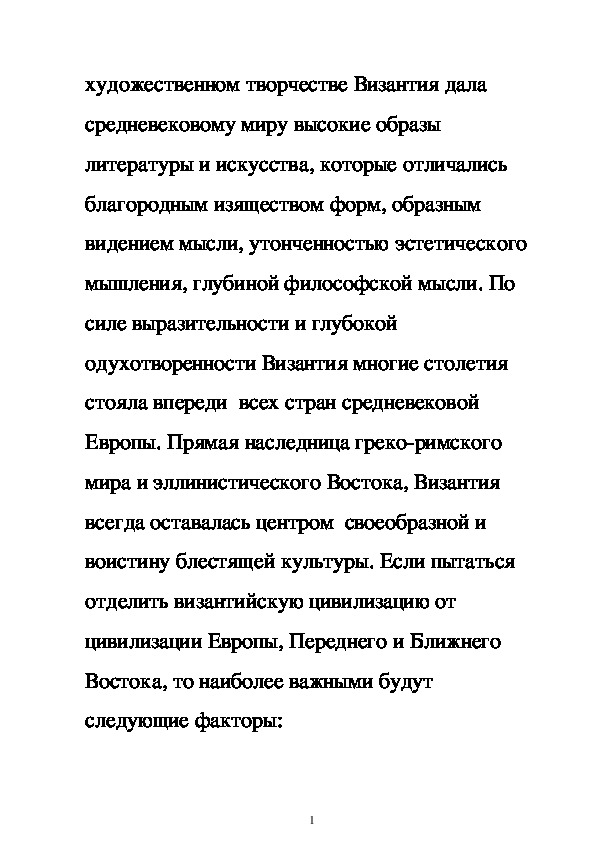 художественном творчестве Византия дала средневековому миру высокие образы литературы и искусства, которые отличались благородным изяществом форм, образным видением мысли, утонченностью эстетического мышления, глубиной философской мысли. По силе выразительности и глубокой одухотворенности Византия многие столетия стояла впереди всех стран средневековой Европы. Прямая наследница греко-римского мира и эллинистического Востока, Византия всегда оставалась центром своеобразной и воистину блестящей культуры. Если пытаться отделить византийскую цивилизацию от цивилизации Европы, Переднего и Ближнего Востока, то наиболее важными будут следующие факторы:

1